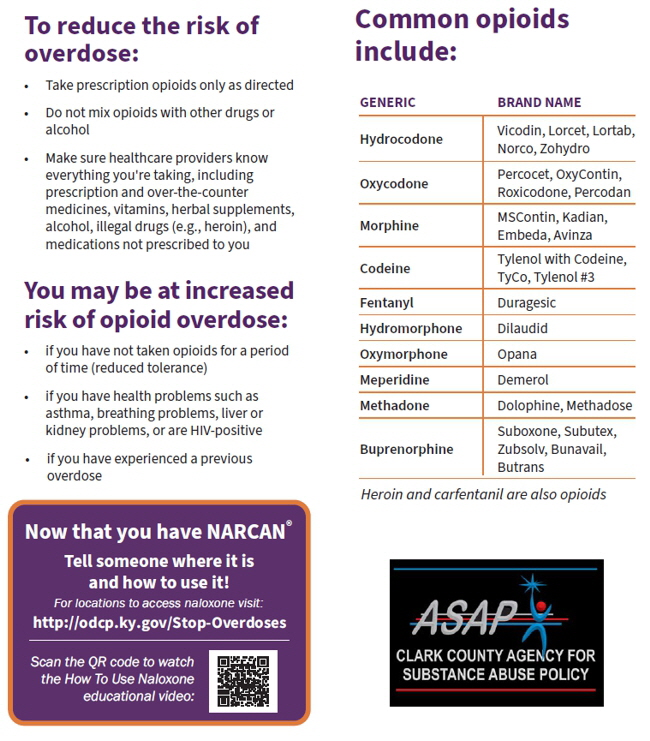 To reduce the risk of overdose:

• Take prescription opioids only as directed

• Do not mix opioids with other drugs or alcohol

• Make sure healthcare providers know everything you're taking, including prescription and over-the-counter medicines, vitamins, herbal supplements, alcohol, illegal drugs (e.g., heroin), and medications not prescribed to you

You may be at increased risk of opioid overdose:

• if you have not taken opioids for a period of time (reduced tolerance)

• if you have health problems such as asthma, breathing problems, liver or kidney problems, or are HIV-positive

• if you have experienced a previous overdose

Now that you have NARCAN®

Tell someone where it is and how to use it!

For locations to access naloxone visit:

http://odcp.ky.gov/Stop-Overdoses

Scan the QR code to watch the How To Use Naloxone educational video:

Common opioids include:

| GENERIC | BRAND NAME |
|---|---|
| Hydrocodone | Vicodin, Lorcet, Lortab, Norco, Zohydro |
| Oxycodone | Percocet, OxyContin, Roxicodone, Percodan |
| Morphine | MSContin, Kadian, Embeda, Avinza |
| Codeine | Tylenol with Codeine, TyCo, Tylenol #3 |
| Fentanyl | Duragesic |
| Hydromorphone | Dilaudid |
| Oxymorphone | Opana |
| Meperidine | Demerol |
| Methadone | Dolophine, Methadose |
| Buprenorphine | Suboxone, Subutex, Zubsolv, Bunavail, Butrans |

Heroin and carfentanil are also opioids

ASAP

CLARK COUNTY AGENCY FOR SUBSTANCE ABUSE POLICY